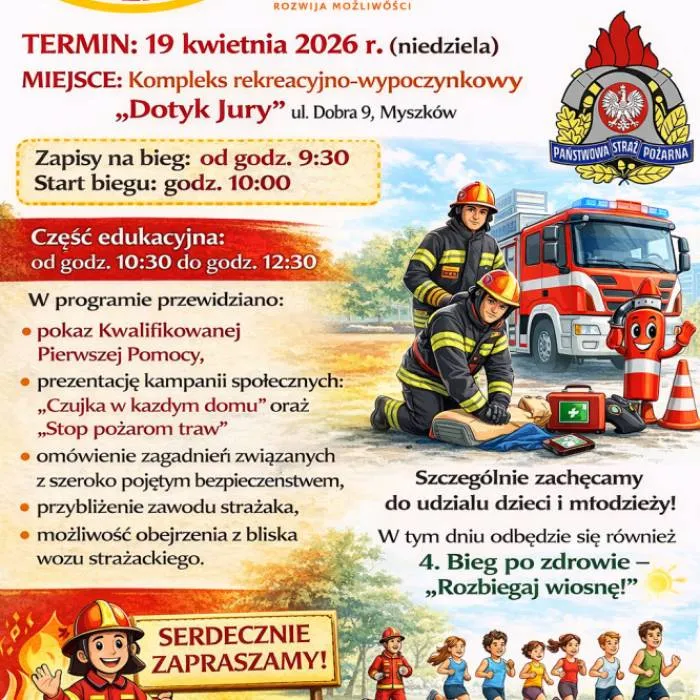 ROZWIJA MOŻLIWOŚCI

TERMIN: 19 kwietnia 2026 r. (niedziela)
MIEJSCE: Kompleks rekreacyjno-wypoczynkowy „Dotyk Jury” ul. Dobra 9, Myszków

PAŃSTWOWA STRAŻ POŻARNA

Zapisy na bieg: od godz. 9:30
Start biegu: godz. 10:00

Część edukacyjna:
od godz. 10:30 do godz. 12:30

W programie przewidziano:
• pokaz Kwalifikowanej Pierwszej Pomocy,
• prezentację kampanii społecznych: „Czujka w kazdym domu” oraz „Stop pożarom traw”
• omówienie zagadnień związanych z szeroko pojętym bezpieczenstwem,
• przybliżenie zawodu strażaka,
• możliwość obejrzenia z bliska wozu strażackiego.

Szczególnie zachęcamy do udzialu dzieci i młodzieży!

W tym dniu odbędzie się również
4. Bieg po zdrowie – „Rozbiegaj wiosnę!”

SERDECZNIE ZAPRASZAMY!